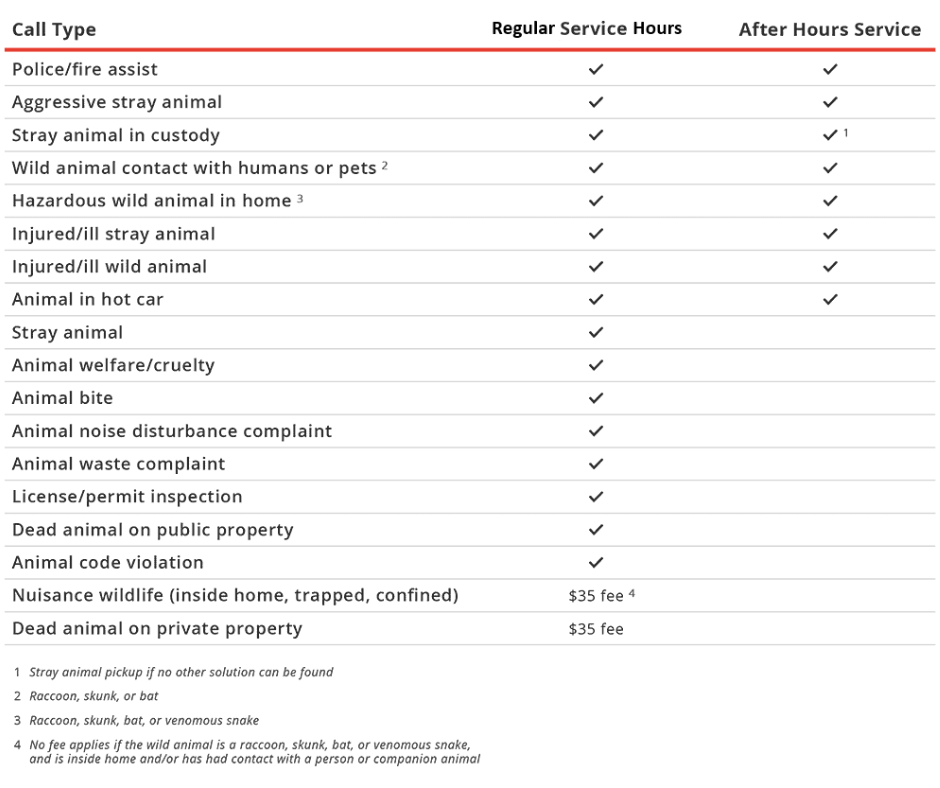 | Call Type | Regular Service Hours | After Hours Service |
|---|---|---|
| Police/fire assist | ✓ | ✓ |
| Aggressive stray animal | ✓ | ✓ |
| Stray animal in custody | ✓ | ✓ $^1$ |
| Wild animal contact with humans or pets $^2$ | ✓ | ✓ |
| Hazardous wild animal in home $^3$ | ✓ | ✓ |
| Injured/ill stray animal | ✓ | ✓ |
| Injured/ill wild animal | ✓ | ✓ |
| Animal in hot car | ✓ | ✓ |
| Stray animal | ✓ | |
| Animal welfare/cruelty | ✓ | |
| Animal bite | ✓ | |
| Animal noise disturbance complaint | ✓ | |
| Animal waste complaint | ✓ | |
| License/permit inspection | ✓ | |
| Dead animal on public property | ✓ | |
| Animal code violation | ✓ | |
| Nuisance wildlife (inside home, trapped, confined) | \$35 fee $^4$ | |
| Dead animal on private property | \$35 fee | |

1 Stray animal pickup if no other solution can be found

2 Raccoon, skunk, or bat

3 Raccoon, skunk, bat, or venomous snake

4 No fee applies if the wild animal is a raccoon, skunk, bat, or venomous snake, and is inside home and/or has had contact with a person or companion animal